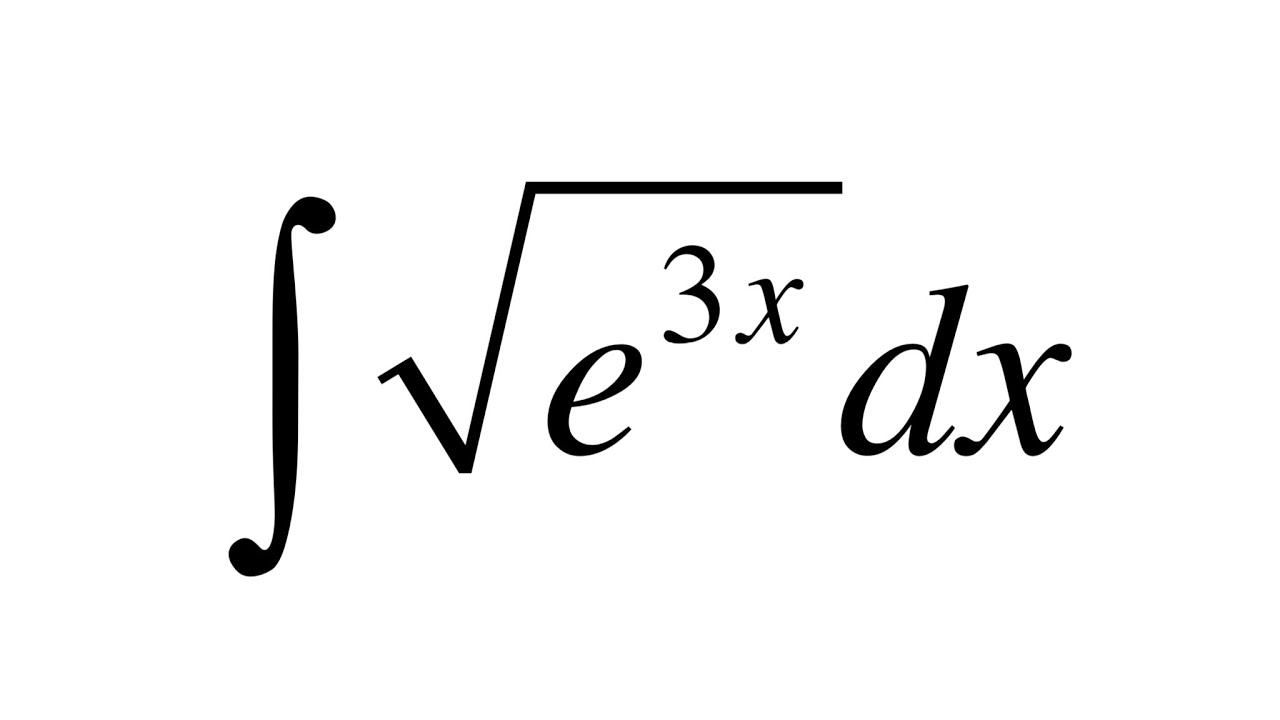 $\int \sqrt{e^{3x}}\,dx$